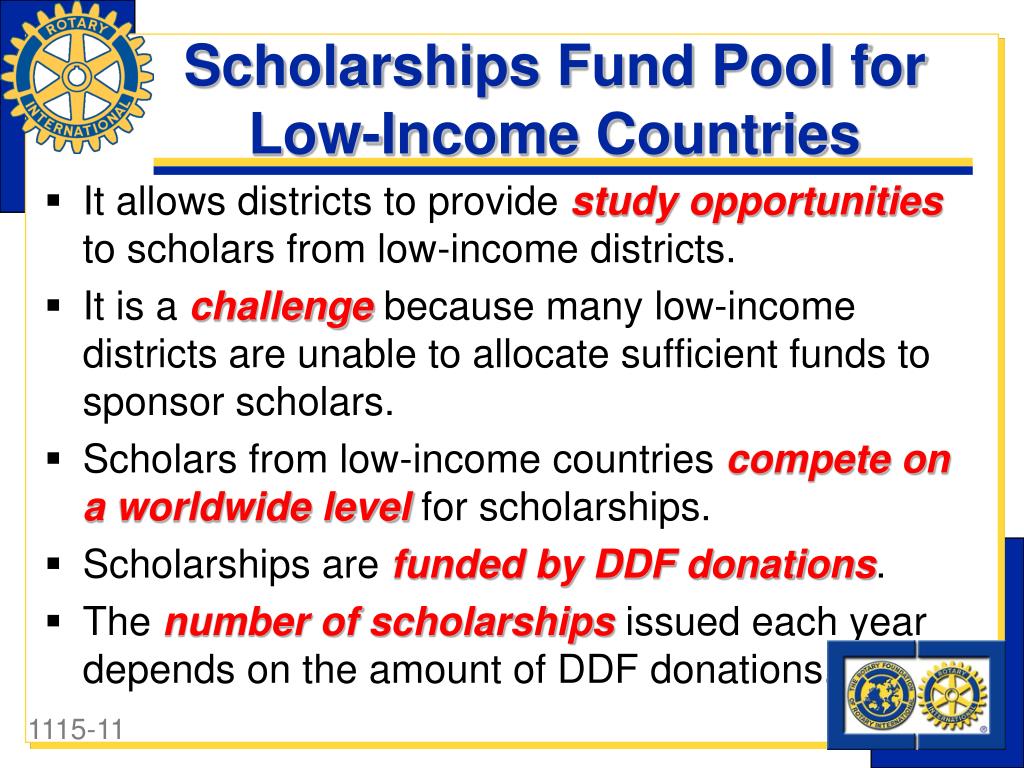 ROTARY INTERNATIONAL

Scholarships Fund Pool for Low-Income Countries

▪ It allows districts to provide study opportunities to scholars from low-income districts.

▪ It is a challenge because many low-income districts are unable to allocate sufficient funds to sponsor scholars.

▪ Scholars from low-income countries compete on a worldwide level for scholarships.

▪ Scholarships are funded by DDF donations.

▪ The number of scholarships issued each year depends on the amount of DDF donations.

1115-11

THE ROTARY FOUNDATION OF ROTARY INTERNATIONAL

ROTARY INTERNATIONAL